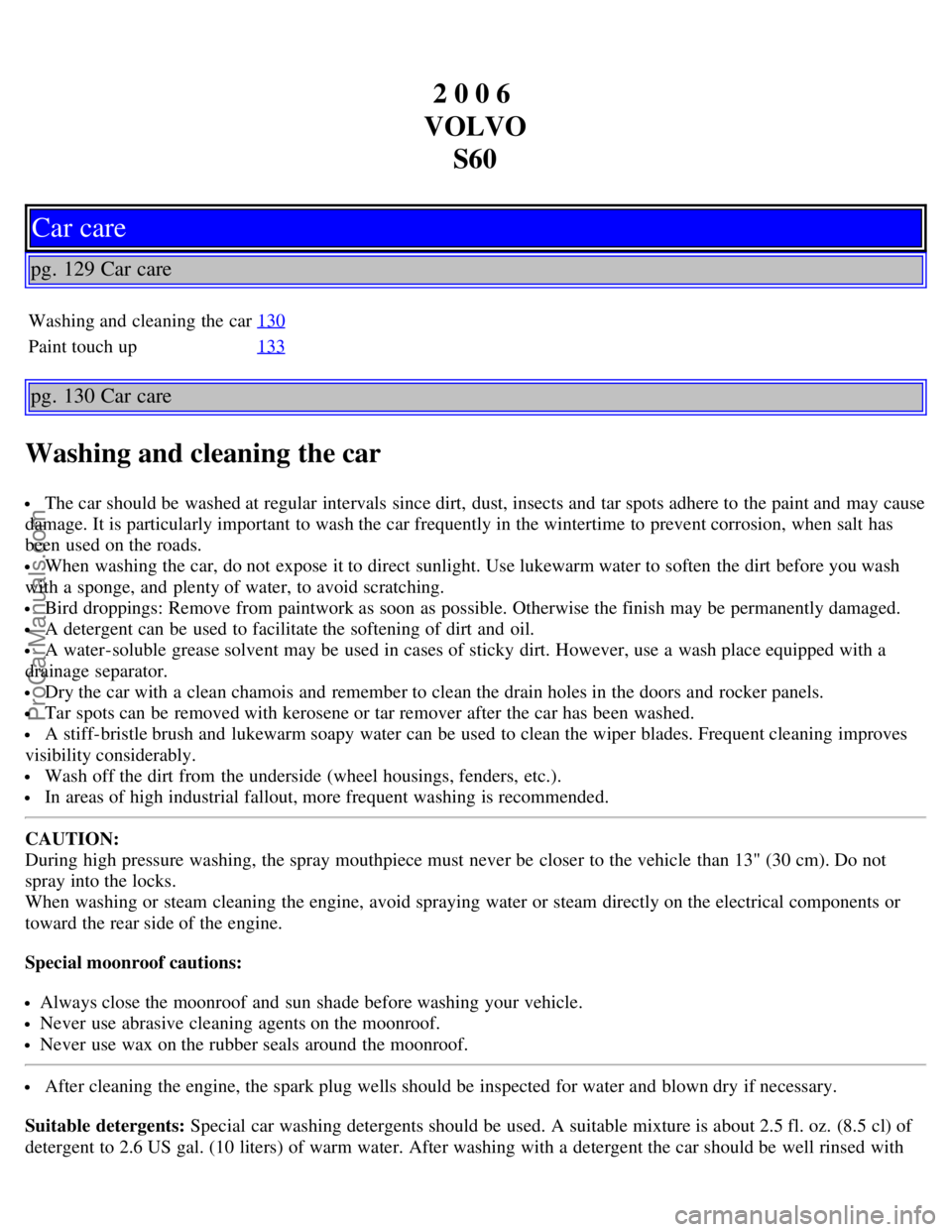 2 0 0 6
VOLVO
S60

Car care

pg. 129 Car care

| Washing and cleaning the car | 130 |
|---|---|
| Paint touch up | 133 |

pg. 130 Car care

Washing and cleaning the car

• The car should be washed at regular intervals since dirt, dust, insects and tar spots adhere to the paint and may cause damage. It is particularly important to wash the car frequently in the wintertime to prevent corrosion, when salt has been used on the roads.
• When washing the car, do not expose it to direct sunlight. Use lukewarm water to soften the dirt before you wash with a sponge, and plenty of water, to avoid scratching.
• Bird droppings: Remove from paintwork as soon as possible. Otherwise the finish may be permanently damaged.
• A detergent can be used to facilitate the softening of dirt and oil.
• A water-soluble grease solvent may be used in cases of sticky dirt. However, use a wash place equipped with a drainage separator.
• Dry the car with a clean chamois and remember to clean the drain holes in the doors and rocker panels.
• Tar spots can be removed with kerosene or tar remover after the car has been washed.
• A stiff-bristle brush and lukewarm soapy water can be used to clean the wiper blades. Frequent cleaning improves visibility considerably.
• Wash off the dirt from the underside (wheel housings, fenders, etc.).
• In areas of high industrial fallout, more frequent washing is recommended.

CAUTION:
During high pressure washing, the spray mouthpiece must never be closer to the vehicle than 13" (30 cm). Do not spray into the locks.
When washing or steam cleaning the engine, avoid spraying water or steam directly on the electrical components or toward the rear side of the engine.

Special moonroof cautions:

• Always close the moonroof and sun shade before washing your vehicle.
• Never use abrasive cleaning agents on the moonroof.
• Never use wax on the rubber seals around the moonroof.

• After cleaning the engine, the spark plug wells should be inspected for water and blown dry if necessary.

Suitable detergents: Special car washing detergents should be used. A suitable mixture is about 2.5 fl. oz. (8.5 cl) of detergent to 2.6 US gal. (10 liters) of warm water. After washing with a detergent the car should be well rinsed with

ProCarManuals.com

carmanualsonline.info